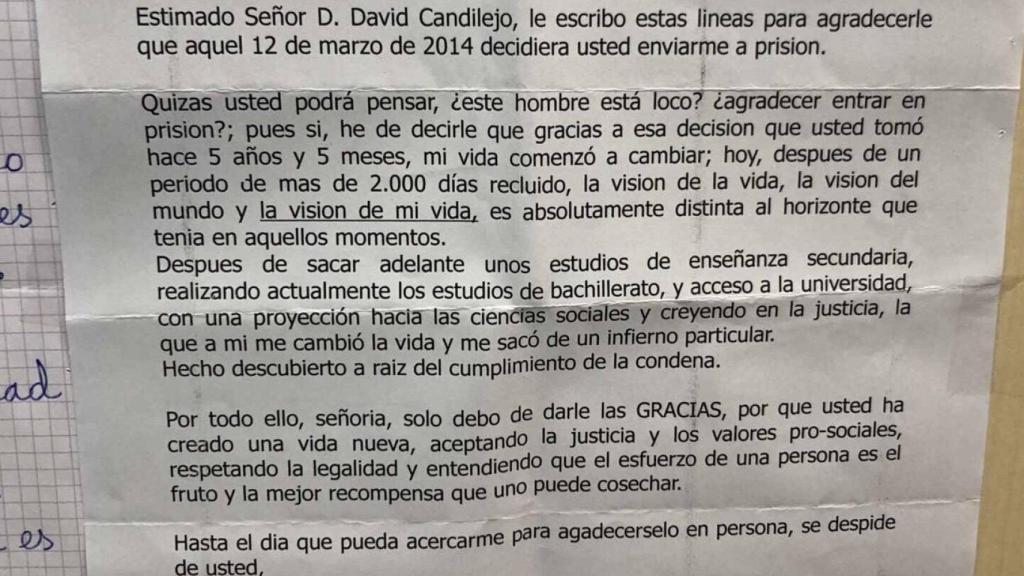 Estimado Señor D. David Candilejo, le escribo estas lineas para agradecerle que aquel 12 de marzo de 2014 decidiera usted enviarme a prision.

Quizas usted podrá pensar, ¿este hombre está loco? ¿agradecer entrar en prision?; pues si, he de decirle que gracias a esa decision que usted tomó hace 5 años y 5 meses, mi vida comenzó a cambiar; hoy, despues de un periodo de mas de 2.000 días recluido, la vision de la vida, la vision del mundo y la vision de mi vida, es absolutamente distinta al horizonte que tenia en aquellos momentos.
Despues de sacar adelante unos estudios de enseñanza secundaria, realizando actualmente los estudios de bachillerato, y acceso a la universidad, con una proyección hacia las ciencias sociales y creyendo en la justicia, la que a mi me cambió la vida y me sacó de un infierno particular.
Hecho descubierto a raiz del cumplimiento de la condena.

Por todo ello, señoria, solo debo de darle las GRACIAS, por que usted ha creado una vida nueva, aceptando la justicia y los valores pro-sociales, respetando la legalidad y entendiendo que el esfuerzo de una persona es el fruto y la mejor recompensa que uno puede cosechar.

Hasta el dia que pueda acercarme para agadecerselo en persona, se despide de usted,

o
es
ad
es